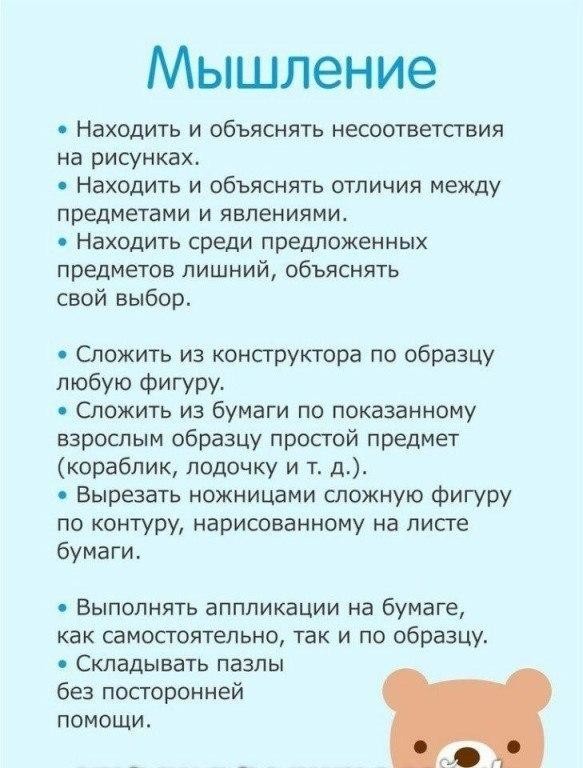 Мышление

• Находить и объяснять несоответствия на рисунках.
• Находить и объяснять отличия между предметами и явлениями.
• Находить среди предложенных предметов лишний, объяснять свой выбор.

• Сложить из конструктора по образцу любую фигуру.
• Сложить из бумаги по показанному взрослым образцу простой предмет (кораблик, лодочку и т. д.).
• Вырезать ножницами сложную фигуру по контуру, нарисованному на листе бумаги.

• Выполнять аппликации на бумаге, как самостоятельно, так и по образцу.
• Складывать пазлы без посторонней помощи.